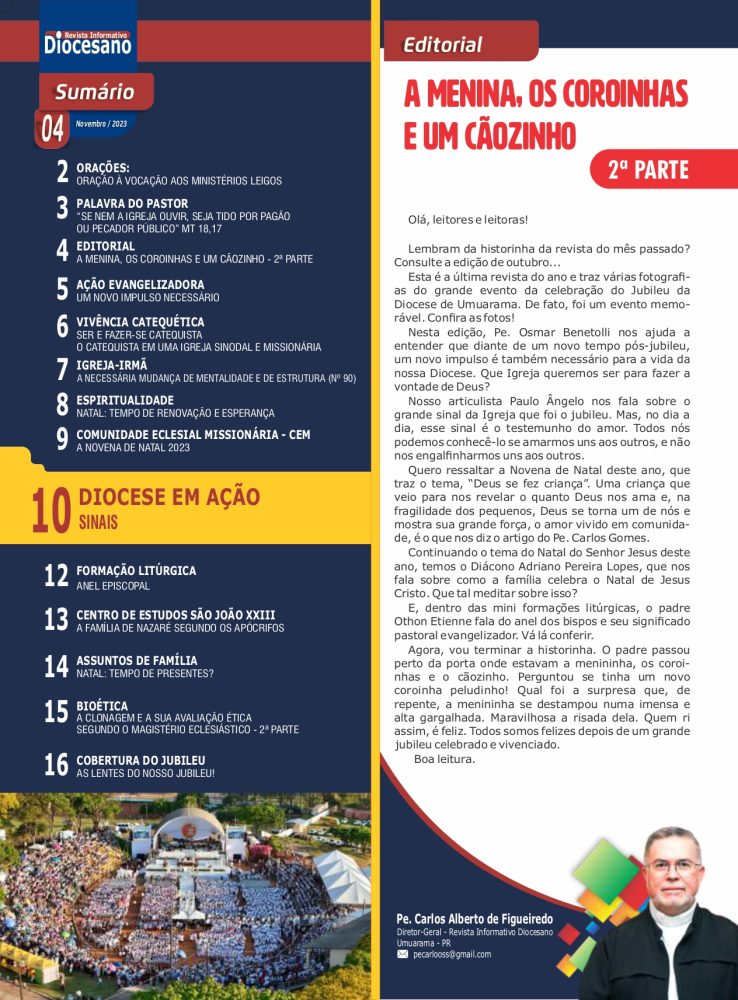 Revista Informativo
Diocesano

Sumário

04 Novembro / 2023

2 ORAÇÕES:
ORAÇÃO À VOCAÇÃO AOS MINISTÉRIOS LEIGOS

3 PALAVRA DO PASTOR
"SE NEM A IGREJA OUVIR, SEJA TIDO POR PAGÃO OU PECADOR PÚBLICO" MT 18,17

4 EDITORIAL
A MENINA, OS COROINHAS E UM CÃOZINHO - 2ª PARTE

5 AÇÃO EVANGELIZADORA
UM NOVO IMPULSO NECESSÁRIO

6 VIVÊNCIA CATEQUÉTICA
SER E FAZER-SE CATEQUISTA
O CATEQUISTA EM UMA IGREJA SINODAL E MISSIONÁRIA

7 IGREJA-IRMÃ
A NECESSÁRIA MUDANÇA DE MENTALIDADE E DE ESTRUTURA (Nº 90)

8 ESPIRITUALIDADE
NATAL: TEMPO DE RENOVAÇÃO E ESPERANÇA

9 COMUNIDADE ECLESIAL MISSIONÁRIA - CEM
A NOVENA DE NATAL 2023

10 DIOCESE EM AÇÃO
SINAIS

12 FORMAÇÃO LITÚRGICA
ANEL EPISCOPAL

13 CENTRO DE ESTUDOS SÃO JOÃO XXIII
A FAMÍLIA DE NAZARÉ SEGUNDO OS APÓCRIFOS

14 ASSUNTOS DE FAMÍLIA
NATAL: TEMPO DE PRESENTES?

15 BIOÉTICA
A CLONAGEM E A SUA AVALIAÇÃO ÉTICA SEGUNDO O MAGISTÉRIO ECLESIÁSTICO - 2ª PARTE

16 COBERTURA DO JUBILEU
AS LENTES DO NOSSO JUBILEU!

Editorial

A MENINA, OS COROINHAS E UM CÃOZINHO

2ª PARTE

Olá, leitores e leitoras!

Lembram da historinha da revista do mês passado? Consulte a edição de outubro...

Esta é a última revista do ano e traz várias fotografias do grande evento da celebração do Jubileu da Diocese de Umuarama. De fato, foi um evento memorável. Confira as fotos!

Nesta edição, Pe. Osmar Benetolli nos ajuda a entender que diante de um novo tempo pós-jubileu, um novo impulso é também necessário para a vida da nossa Diocese. Que Igreja queremos ser para fazer a vontade de Deus?

Nosso articulista Paulo Ângelo nos fala sobre o grande sinal da Igreja que foi o jubileu. Mas, no dia a dia, esse sinal é o testemunho do amor. Todos nós podemos conhecê-lo se amarmos uns aos outros, e não nos engalfinharmos uns aos outros.

Quero ressaltar a Novena de Natal deste ano, que traz o tema, "Deus se fez criança". Uma criança que veio para nos revelar o quanto Deus nos ama e, na fragilidade dos pequenos, Deus se torna um de nós e mostra sua grande força, o amor vivido em comunidade, é o que nos diz o artigo do Pe. Carlos Gomes.

Continuando o tema do Natal do Senhor Jesus deste ano, temos o Diácono Adriano Pereira Lopes, que nos fala sobre como a família celebra o Natal de Jesus Cristo. Que tal meditar sobre isso?

E, dentro das mini formações litúrgicas, o padre Othon Etienne fala do anel dos bispos e seu significado pastoral evangelizador. Vá lá conferir.

Agora, vou terminar a historinha. O padre passou perto da porta onde estavam a menininha, os coroinhas e o cãozinho. Perguntou se tinha um novo coroinha peludinho! Qual foi a surpresa que, de repente, a menininha se destampou numa imensa e alta gargalhada. Maravilhosa a risada dela. Quem ri assim, é feliz. Todos somos felizes depois de um grande jubileu celebrado e vivenciado.

Boa leitura.

Pe. Carlos Alberto de Figueiredo
Diretor-Geral - Revista Informativo Diocesano
Umuarama - PR
pecarlooss@gmail.com